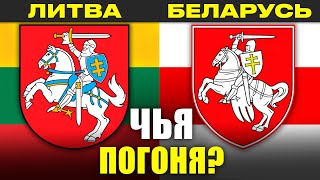 ЛИТВА БЕЛАРУСЬ

ЧЬЯ ПОГОНЯ?